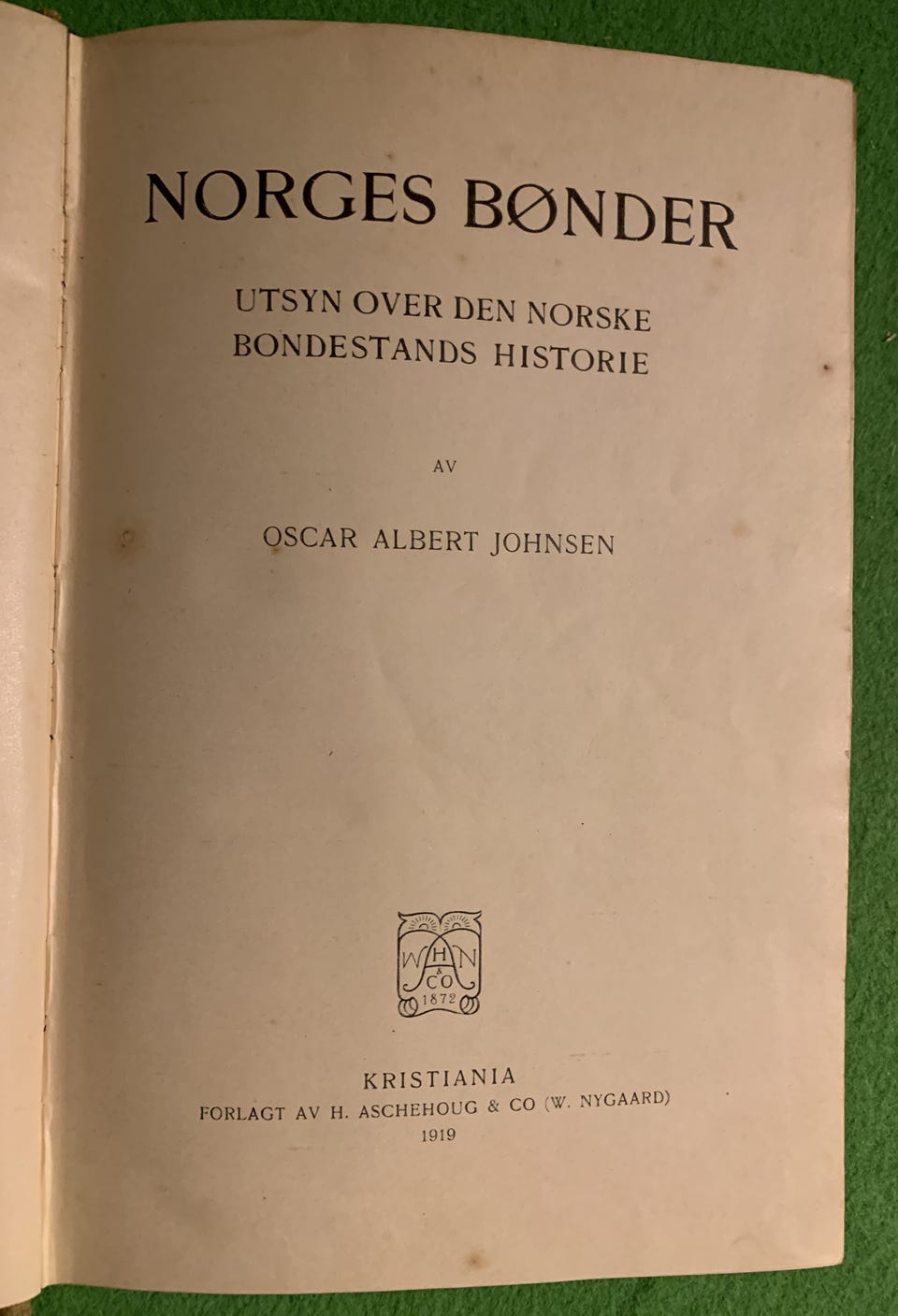 NORGES BØNDER

UTSYN OVER DEN NORSKE
BONDESTANDS HISTORIE

AV

OSCAR ALBERT JOHNSEN

W H N
& CO
1872

KRISTIANIA
FORLAGT AV H. ASCHEHOUG & CO (W. NYGAARD)
1919